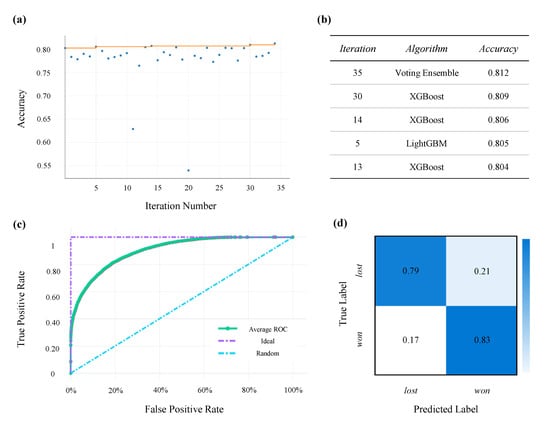 (a)

Accuracy

0.80
0.75
0.70
0.65
0.60
0.55

5 10 15 20 25 30 35

Iteration Number

(b)

| Iteration | Algorithm | Accuracy |
|---|---|---|
| 35 | Voting Ensemble | 0.812 |
| 30 | XGBoost | 0.809 |
| 14 | XGBoost | 0.806 |
| 5 | LightGBM | 0.805 |
| 13 | XGBoost | 0.804 |

(c)

True Positive Rate

1
0.80
0.60
0.40
0.20
0

Average ROC
Ideal
Random

0% 20% 40% 60% 80% 100%

False Positive Rate

(d)

True Label

lost
won

0.79 0.21
0.17 0.83

lost won

Predicted Label